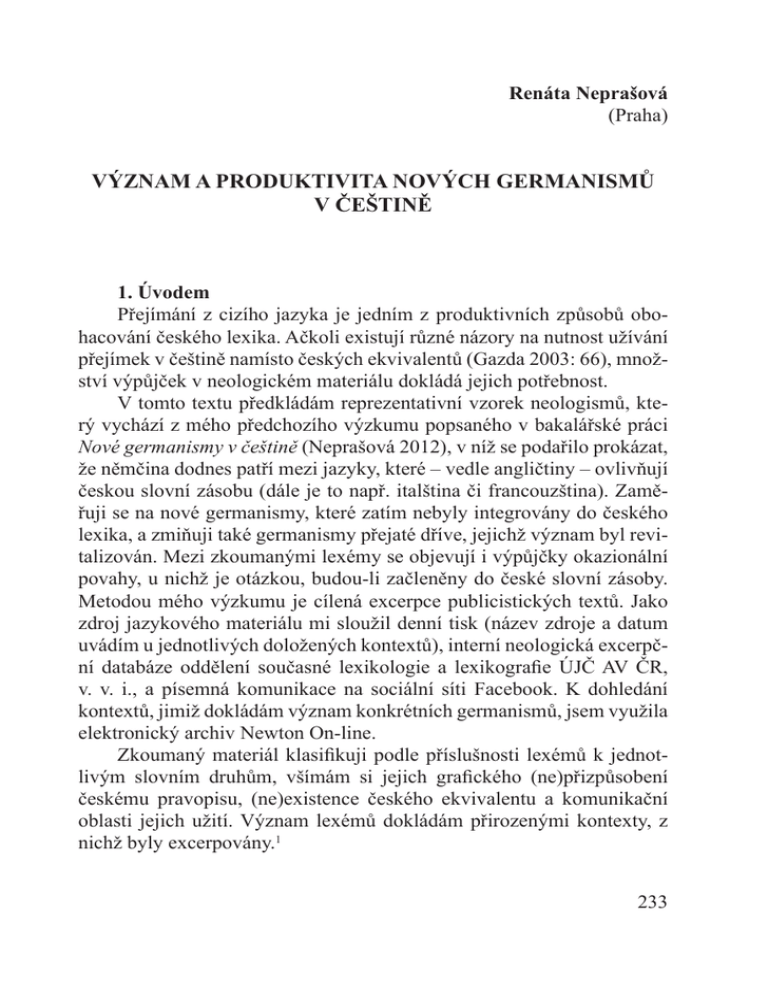 Renáta Neprašová
(Praha)

VÝZNAM A PRODUKTIVITA NOVÝCH GERMANISMŮ V ČEŠTINĚ

1. Úvodem

Přejímání z cizího jazyka je jedním z produktivních způsobů obohacování českého lexika. Ačkoli existují různé názory na nutnost užívání přejímek v češtině namísto českých ekvivalentů (Gazda 2003: 66), množství výpůjček v neologickém materiálu dokládá jejich potřebnost.

V tomto textu předkládám reprezentativní vzorek neologismů, který vychází z mého předchozího výzkumu popsaného v bakalářské práci Nové germanismy v češtině (Neprašová 2012), v níž se podařilo prokázat, že němčina dodnes patří mezi jazyky, které – vedle angličtiny – ovlivňují českou slovní zásobu (dále je to např. italština či francouzština). Zaměřuji se na nové germanismy, které zatím nebyly integrovány do českého lexika, a zmiňuji také germanismy přejaté dříve, jejichž význam byl revitalizován. Mezi zkoumanými lexémy se objevují i výpůjčky okazionální povahy, u nichž je otázkou, budou-li začleněny do české slovní zásoby. Metodou mého výzkumu je cílená excerpce publicistických textů. Jako zdroj jazykového materiálu mi sloužil denní tisk (název zdroje a datum uvádím u jednotlivých doložených kontextů), interní neologická excerpční databáze oddělení současné lexikologie a lexikografie ÚJČ AV ČR, v. v. i., a písemná komunikace na sociální síti Facebook. K dohledání kontextů, jimiž dokládám význam konkrétních germanismů, jsem využila elektronický archiv Newton On-line.

Zkoumaný materiál klasifikuji podle příslušnosti lexémů k jednotlivým slovním druhům, všímám si jejich grafického (ne)přizpůsobení českému pravopisu, (ne)existence českého ekvivalentu a komunikační oblasti jejich užití. Význam lexémů dokládám přirozenými kontexty, z nichž byly excerpovány.$^1$

233